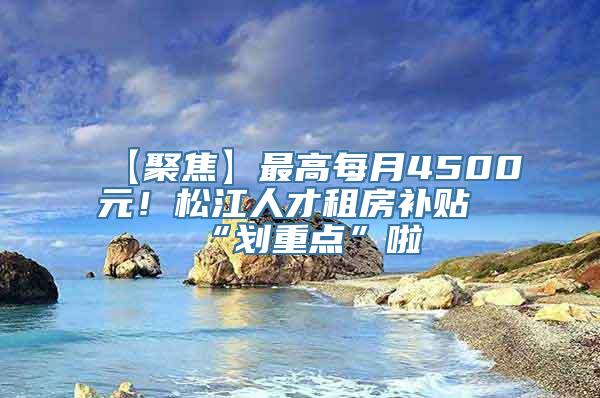 【聚焦】最高每月4500元！松江人才租房补贴“划重点”啦